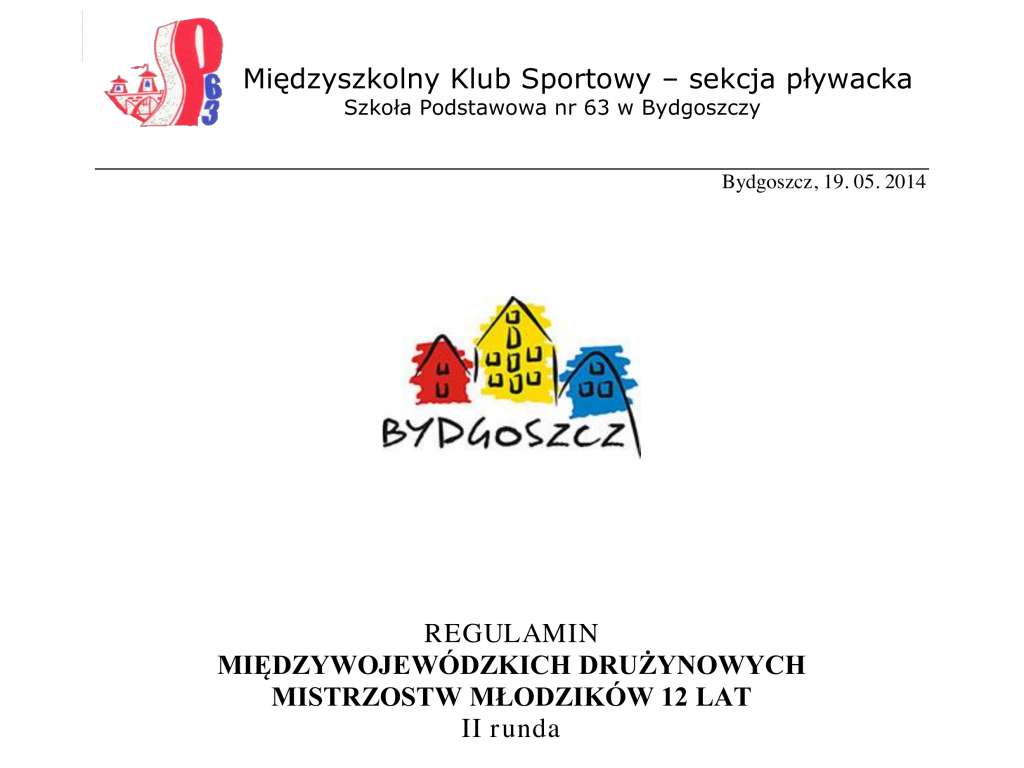 SP 63

Międzyszkolny Klub Sportowy – sekcja pływacka
Szkoła Podstawowa nr 63 w Bydgoszczy

Bydgoszcz, 19. 05. 2014

BYDGOSZCZ

REGULAMIN
MIĘDZYWOJEWÓDZKICH DRUŻYNOWYCH MISTRZOSTW MŁODZIKÓW 12 LAT
II runda